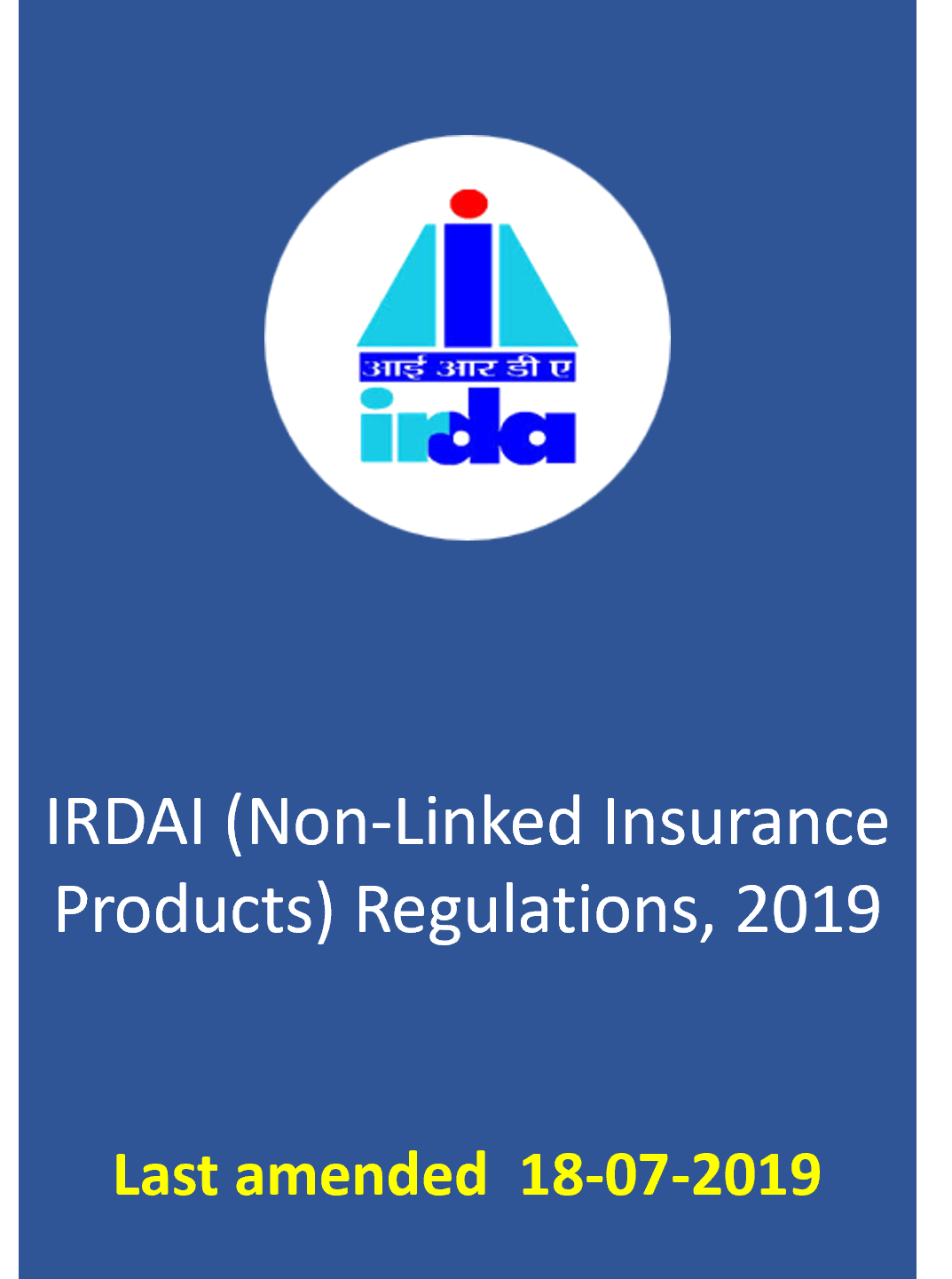 आई आर डी ए

irda

IRDAI (Non-Linked Insurance Products) Regulations, 2019

Last amended 18-07-2019